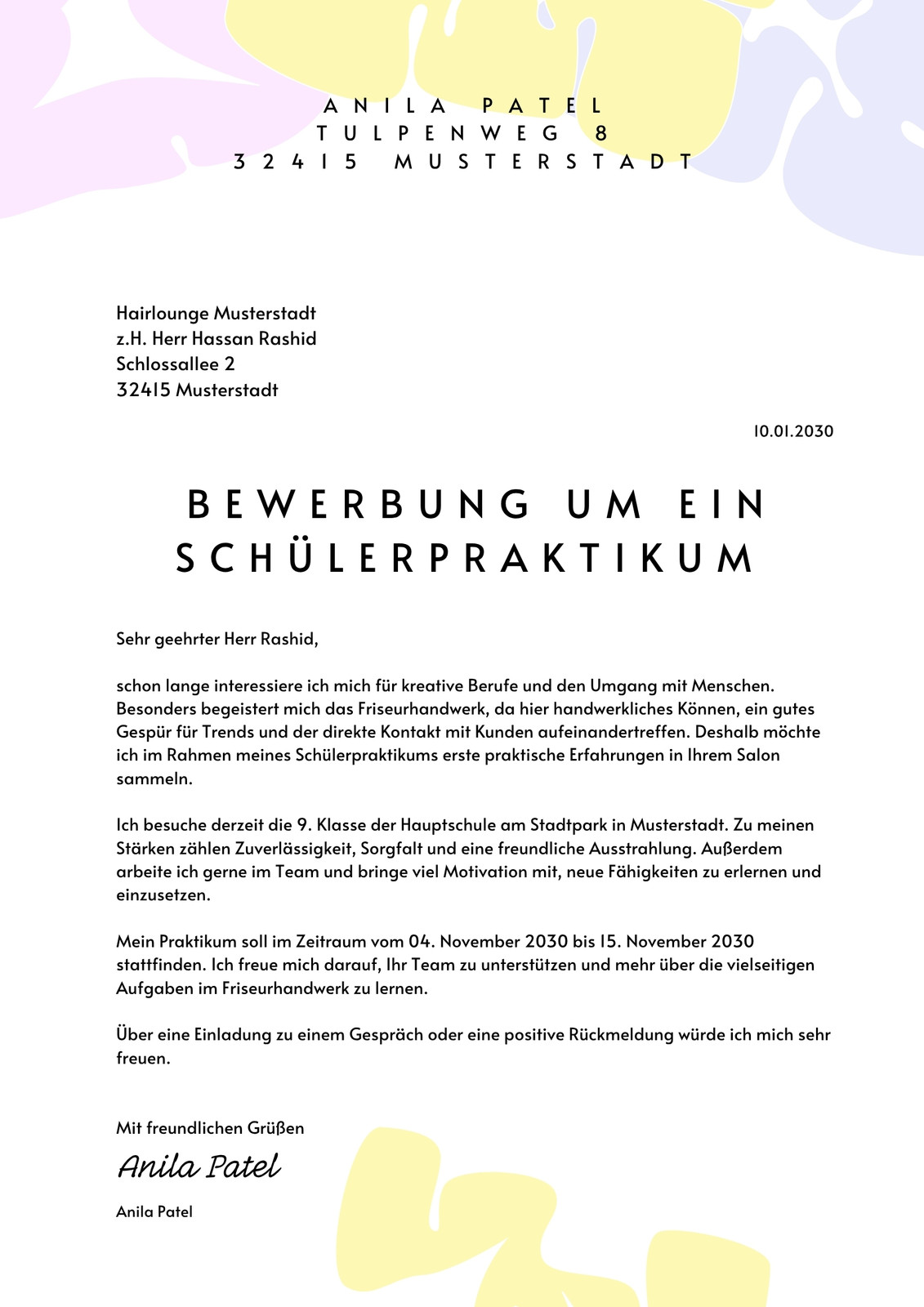 ANILA PATEL
TULPENWEG 8
32415 MUSTERSTADT

Hairlounge Musterstadt
z.H. Herr Hassan Rashid
Schlossallee 2
32415 Musterstadt

10.01.2030

BEWERBUNG UM EIN SCHÜLERPRAKTIKUM

Sehr geehrter Herr Rashid,

schon lange interessiere ich mich für kreative Berufe und den Umgang mit Menschen. Besonders begeistert mich das Friseurhandwerk, da hier handwerkliches Können, ein gutes Gespür für Trends und der direkte Kontakt mit Kunden aufeinandertreffen. Deshalb möchte ich im Rahmen meines Schülerpraktikums erste praktische Erfahrungen in Ihrem Salon sammeln.

Ich besuche derzeit die 9. Klasse der Hauptschule am Stadtpark in Musterstadt. Zu meinen Stärken zählen Zuverlässigkeit, Sorgfalt und eine freundliche Ausstrahlung. Außerdem arbeite ich gerne im Team und bringe viel Motivation mit, neue Fähigkeiten zu erlernen und einzusetzen.

Mein Praktikum soll im Zeitraum vom 04. November 2030 bis 15. November 2030 stattfinden. Ich freue mich darauf, Ihr Team zu unterstützen und mehr über die vielseitigen Aufgaben im Friseurhandwerk zu lernen.

Über eine Einladung zu einem Gespräch oder eine positive Rückmeldung würde ich mich sehr freuen.

Mit freundlichen Grüßen

Anila Patel

Anila Patel